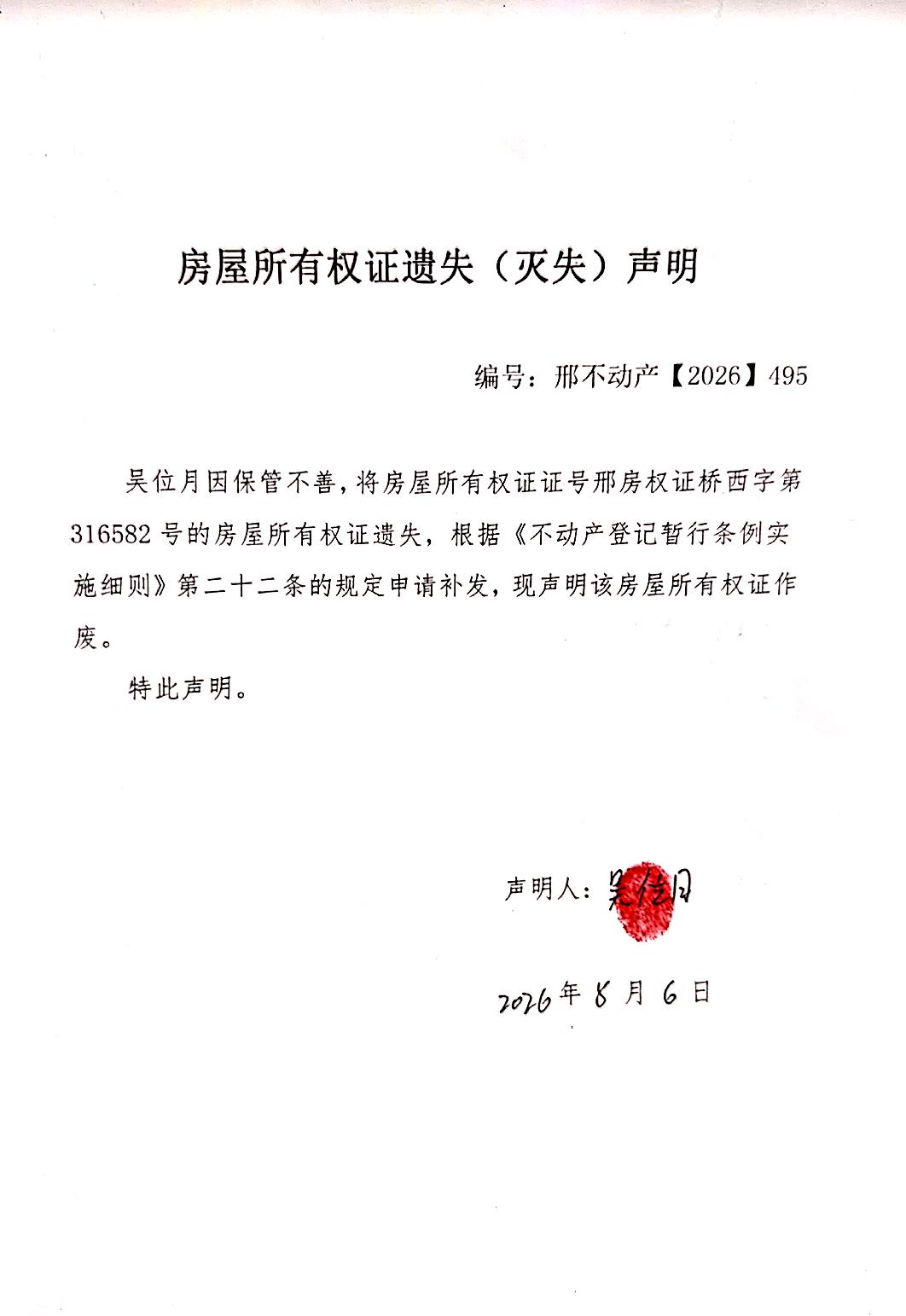 房屋所有权证遗失（灭失）声明

编号：邢不动产【2026】495

吴位月因保管不善，将房屋所有权证证号邢房权证桥西字第316582号的房屋所有权证遗失，根据《不动产登记暂行条例实施细则》第二十二条的规定申请补发，现声明该房屋所有权证作废。

特此声明。

声明人：吴位月

2026年8月6日